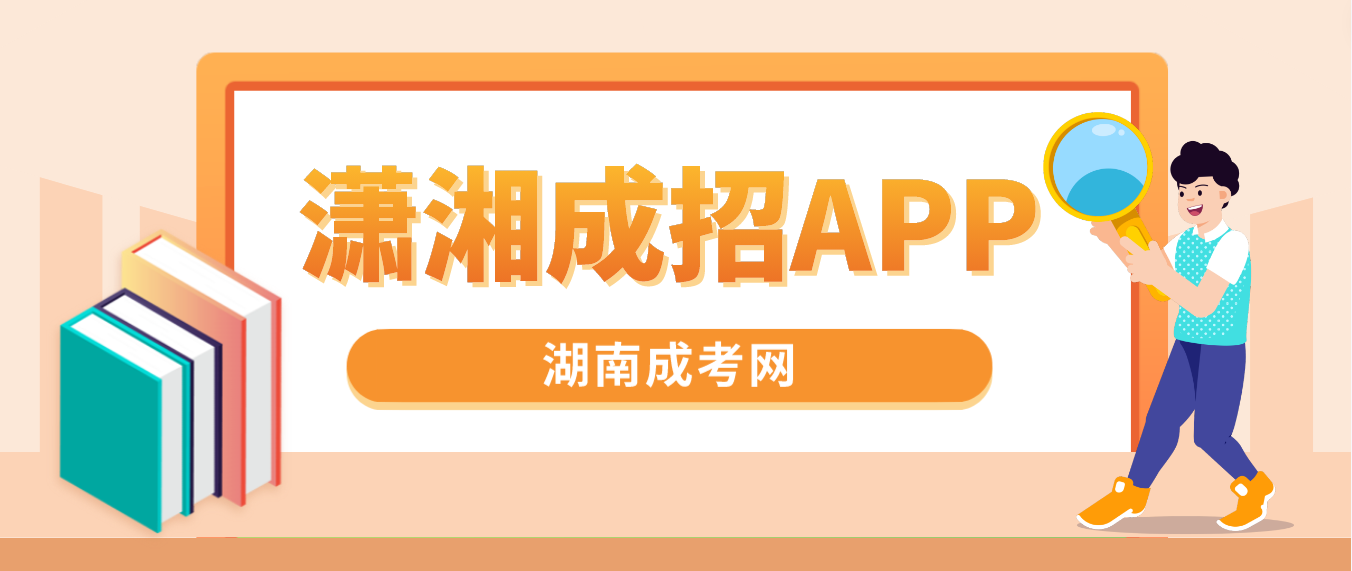 潇湘成招APP

湖南成考网